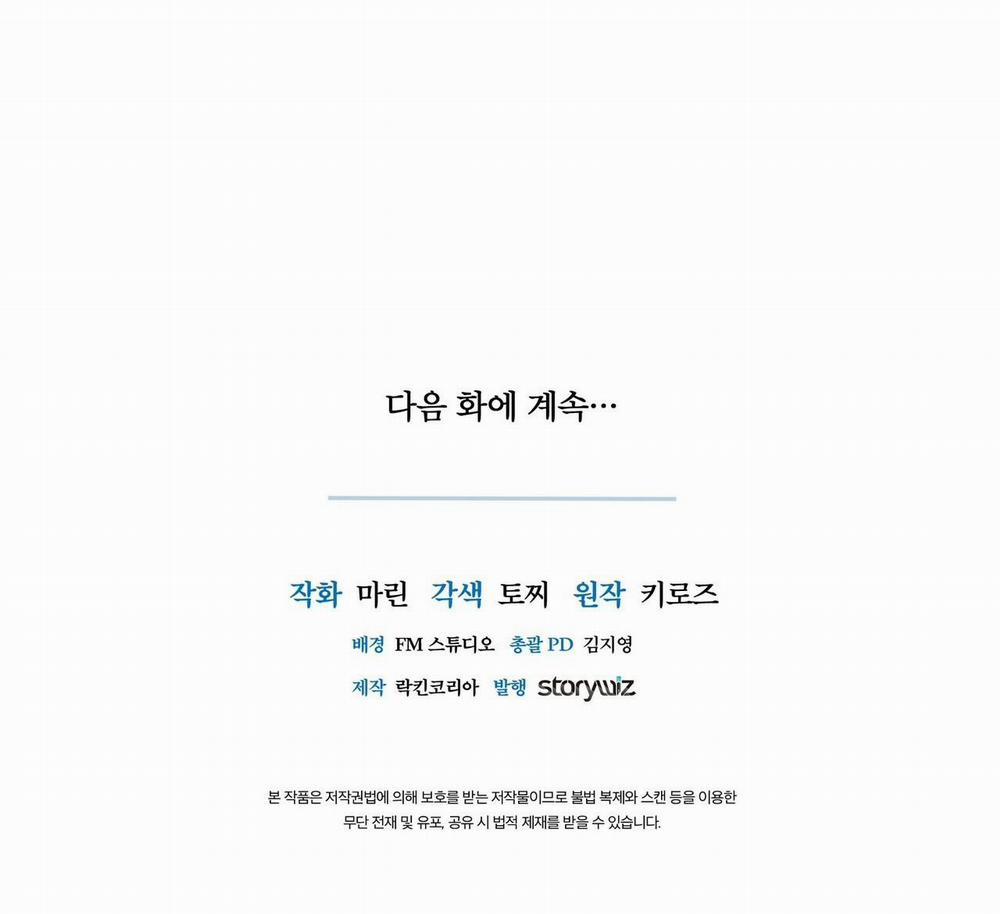 다음 화에 계속…

작화 마린 각색 토찌 원작 키로즈

배경 FM 스튜디오 총괄 PD 김지영

제작 락킨코리아 발행 storywiz

본 작품은 저작권법에 의해 보호를 받는 저작물이므로 불법 복제와 스캔 등을 이용한 무단 전재 및 유포, 공유 시 법적 제재를 받을 수 있습니다.